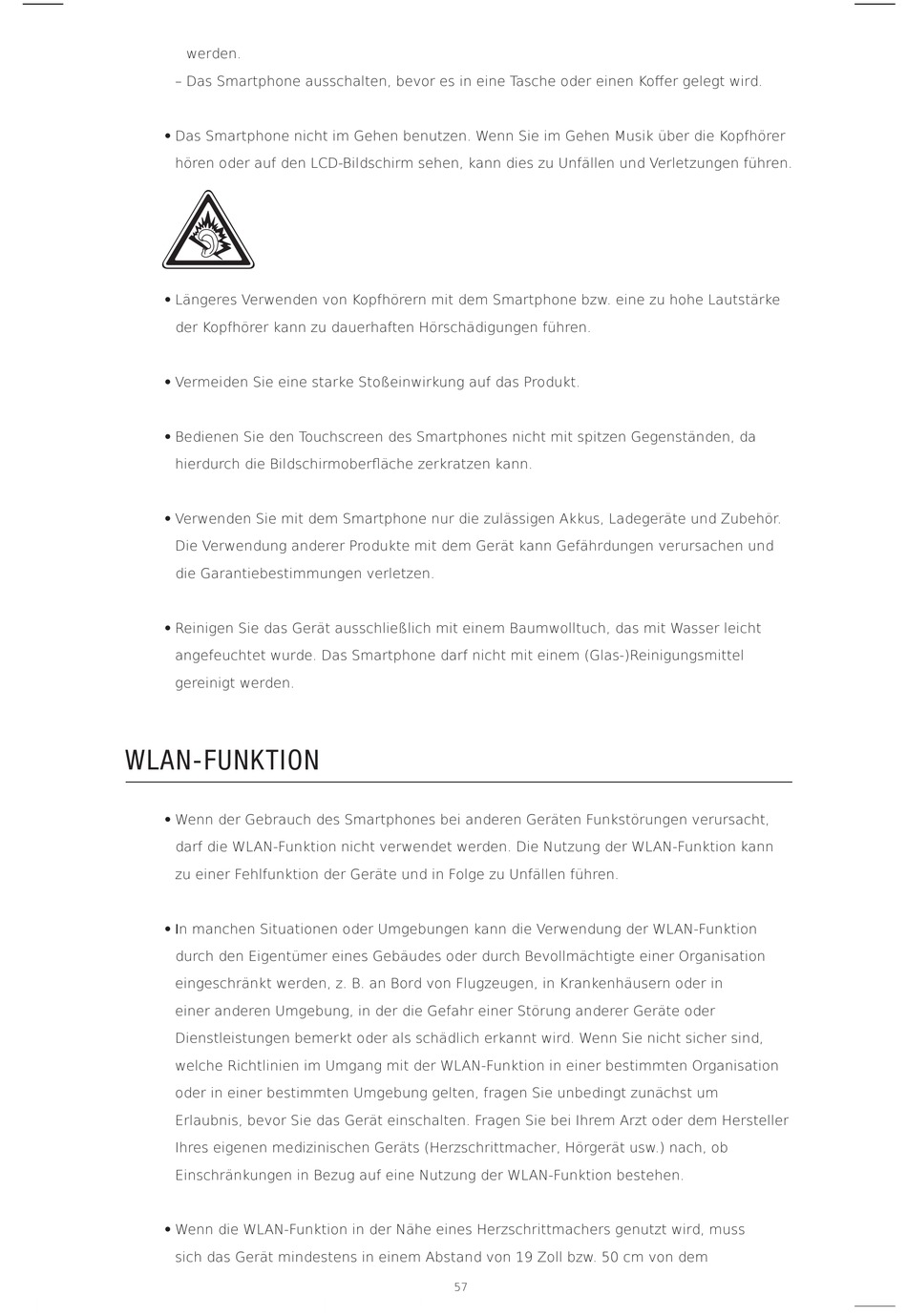 werden.
– Das Smartphone ausschalten, bevor es in eine Tasche oder einen Koffer gelegt wird.

• Das Smartphone nicht im Gehen benutzen. Wenn Sie im Gehen Musik über die Kopfhörer hören oder auf den LCD-Bildschirm sehen, kann dies zu Unfällen und Verletzungen führen.

• Längeres Verwenden von Kopfhörern mit dem Smartphone bzw. eine zu hohe Lautstärke der Kopfhörer kann zu dauerhaften Hörschädigungen führen.

• Vermeiden Sie eine starke Stoßeinwirkung auf das Produkt.

• Bedienen Sie den Touchscreen des Smartphones nicht mit spitzen Gegenständen, da hierdurch die Bildschirmoberfläche zerkratzen kann.

• Verwenden Sie mit dem Smartphone nur die zulässigen Akkus, Ladegeräte und Zubehör. Die Verwendung anderer Produkte mit dem Gerät kann Gefährdungen verursachen und die Garantiebestimmungen verletzen.

• Reinigen Sie das Gerät ausschließlich mit einem Baumwolltuch, das mit Wasser leicht angefeuchtet wurde. Das Smartphone darf nicht mit einem (Glas-)Reinigungsmittel gereinigt werden.

WLAN-FUNKTION

• Wenn der Gebrauch des Smartphones bei anderen Geräten Funkstörungen verursacht, darf die WLAN-Funktion nicht verwendet werden. Die Nutzung der WLAN-Funktion kann zu einer Fehlfunktion der Geräte und in Folge zu Unfällen führen.

• In manchen Situationen oder Umgebungen kann die Verwendung der WLAN-Funktion durch den Eigentümer eines Gebäudes oder durch Bevollmächtigte einer Organisation eingeschränkt werden, z. B. an Bord von Flugzeugen, in Krankenhäusern oder in einer anderen Umgebung, in der die Gefahr einer Störung anderer Geräte oder Dienstleistungen bemerkt oder als schädlich erkannt wird. Wenn Sie nicht sicher sind, welche Richtlinien im Umgang mit der WLAN-Funktion in einer bestimmten Organisation oder in einer bestimmten Umgebung gelten, fragen Sie unbedingt zunächst um Erlaubnis, bevor Sie das Gerät einschalten. Fragen Sie bei Ihrem Arzt oder dem Hersteller Ihres eigenen medizinischen Geräts (Herzschrittmacher, Hörgerät usw.) nach, ob Einschränkungen in Bezug auf eine Nutzung der WLAN-Funktion bestehen.

• Wenn die WLAN-Funktion in der Nähe eines Herzschrittmachers genutzt wird, muss sich das Gerät mindestens in einem Abstand von 19 Zoll bzw. 50 cm von dem

57